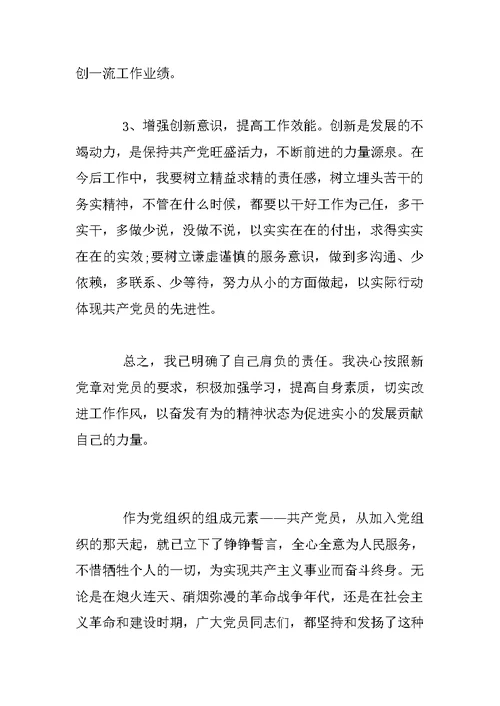 创一流工作业绩。

3、增强创新意识，提高工作效能。创新是发展的不竭动力，是保持共产党旺盛活力，不断前进的力量源泉。在今后工作中，我要树立精益求精的责任感，树立埋头苦干的务实精神，不管在什么时候，都要以干好工作为己任，多干实干，多做少说，没做不说，以实实在在的付出，求得实实在在的实效;要树立谦虚谨慎的服务意识，做到多沟通、少依赖，多联系、少等待，努力从小的方面做起，以实际行动体现共产党员的先进性。

总之，我已明确了自己肩负的责任。我决心按照新党章对党员的要求，积极加强学习，提高自身素质，切实改进工作作风，以奋发有为的精神状态为促进实小的发展贡献自己的力量。

作为党组织的组成元素——共产党员，从加入党组织的那天起，就已立下了铮铮誓言，全心全意为人民服务，不惜牺牲个人的一切，为实现共产主义事业而奋斗终身。无论是在炮火连天、硝烟弥漫的革命战争年代，还是在社会主义革命和建设时期，广大党员同志们，都坚持和发扬了这种